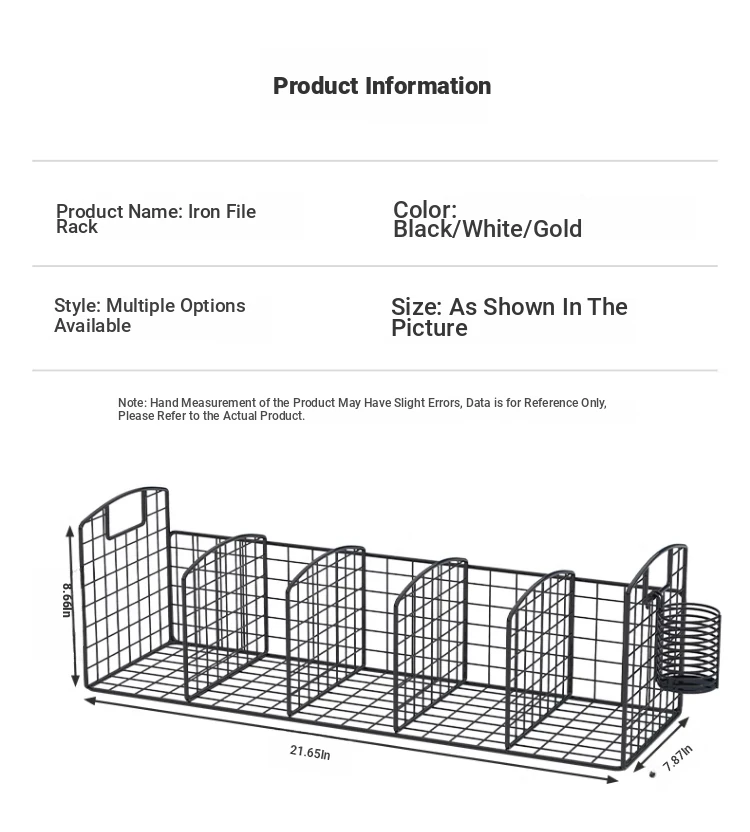 Product Information

Product Name: Iron File Rack

Color: Black/White/Gold

Style: Multiple Options Available

Size: As Shown In The Picture

Note: Hand Measurement of the Product May Have Slight Errors, Data is for Reference Only, Please Refer to the Actual Product.

8.66In

21.65In

7.87In